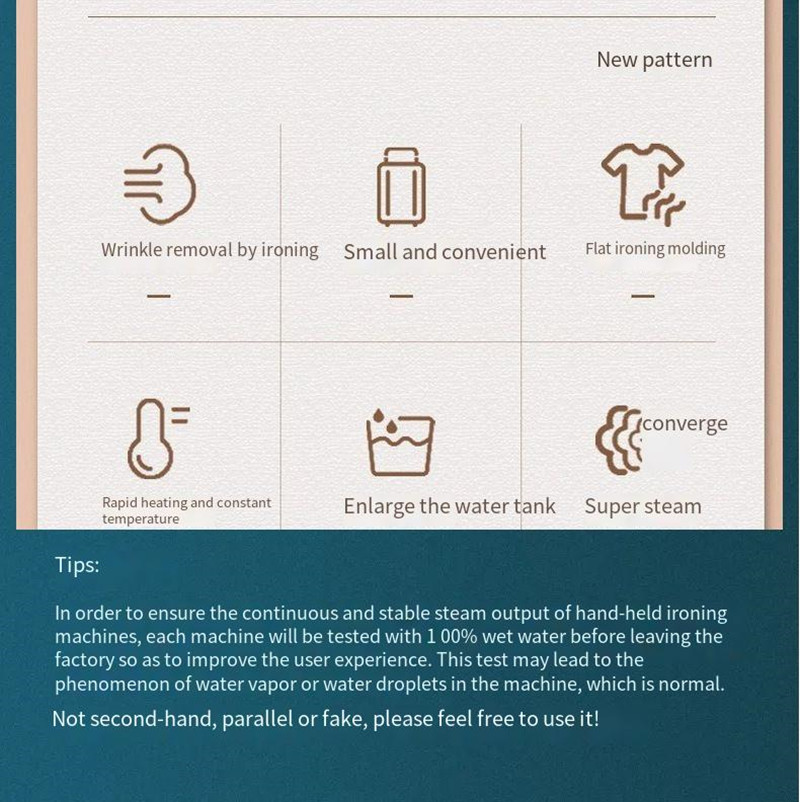 New pattern

Wrinkle removal by ironing

—

Small and convenient

—

Flat ironing molding

—

Rapid heating and constant temperature

Enlarge the water tank

converge

Super steam

Tips:

In order to ensure the continuous and stable steam output of hand-held ironing machines, each machine will be tested with 1 00% wet water before leaving the factory so as to improve the user experience. This test may lead to the phenomenon of water vapor or water droplets in the machine, which is normal.

Not second-hand, parallel or fake, please feel free to use it!